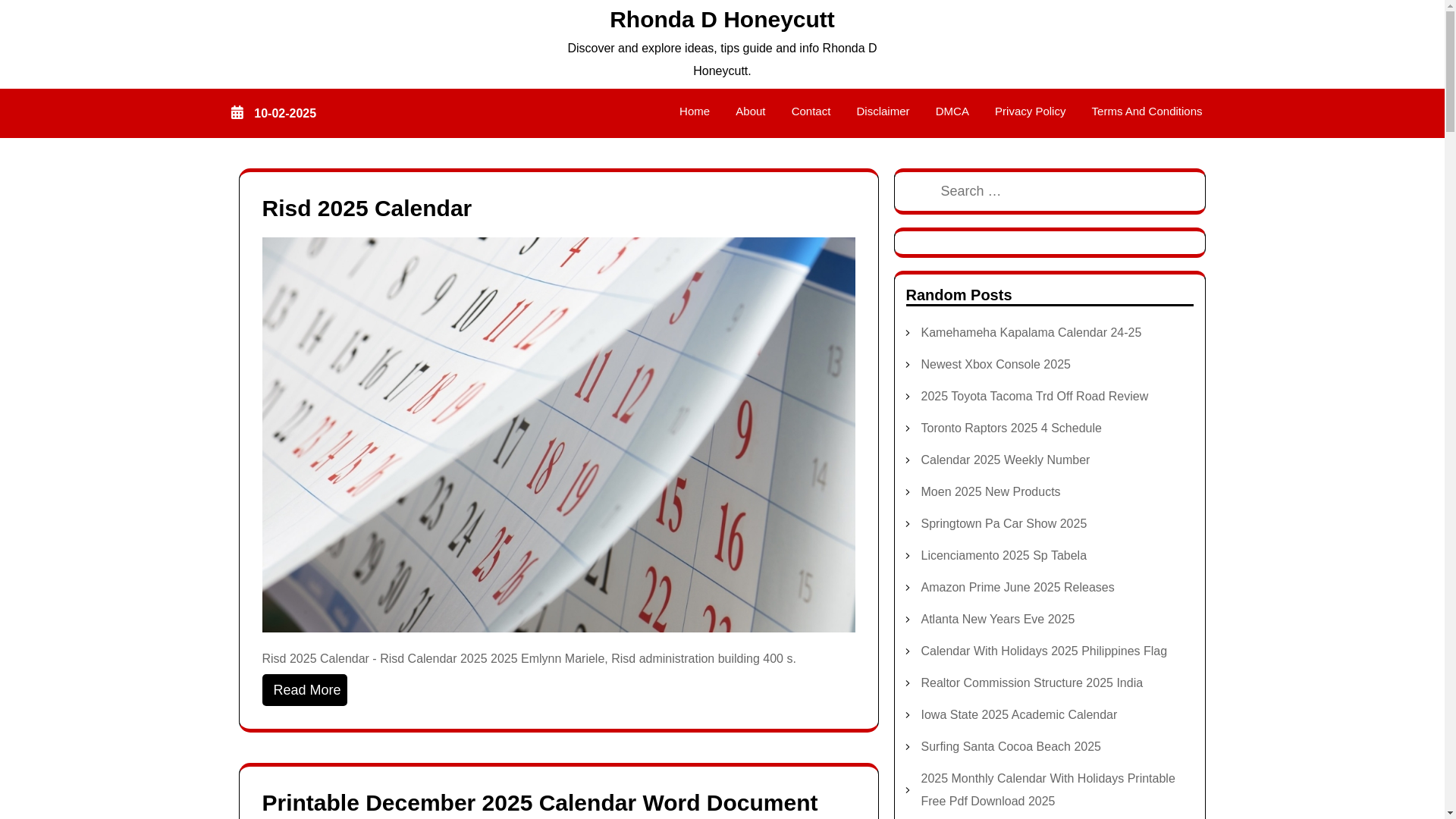 Rhonda D Honeycutt

Discover and explore ideas, tips guide and info Rhonda D Honeycutt.

10-02-2025

Home About Contact Disclaimer DMCA Privacy Policy Terms And Conditions

Risd 2025 Calendar

Risd 2025 Calendar - Risd Calendar 2025 2025 Emlynn Mariele, Risd administration building 400 s.

Read More

Printable December 2025 Calendar Word Document

Search …

Random Posts

Kamehameha Kapalama Calendar 24-25

Newest Xbox Console 2025

2025 Toyota Tacoma Trd Off Road Review

Toronto Raptors 2025 4 Schedule

Calendar 2025 Weekly Number

Moen 2025 New Products

Springtown Pa Car Show 2025

Licenciamento 2025 Sp Tabela

Amazon Prime June 2025 Releases

Atlanta New Years Eve 2025

Calendar With Holidays 2025 Philippines Flag

Realtor Commission Structure 2025 India

Iowa State 2025 Academic Calendar

Surfing Santa Cocoa Beach 2025

2025 Monthly Calendar With Holidays Printable Free Pdf Download 2025